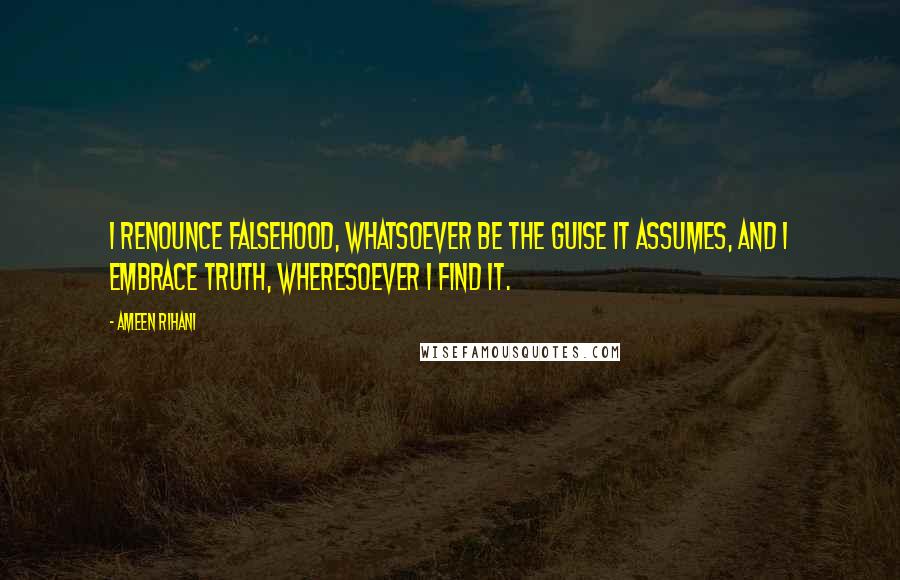 I RENOUNCE FALSEHOOD, WHATSOEVER BE THE GUISE IT ASSUMES, AND I EMBRACE TRUTH, WHERESOEVER I FIND IT.

- AMEEN RIHANI

WISEFAMOUSQUOTES.COM